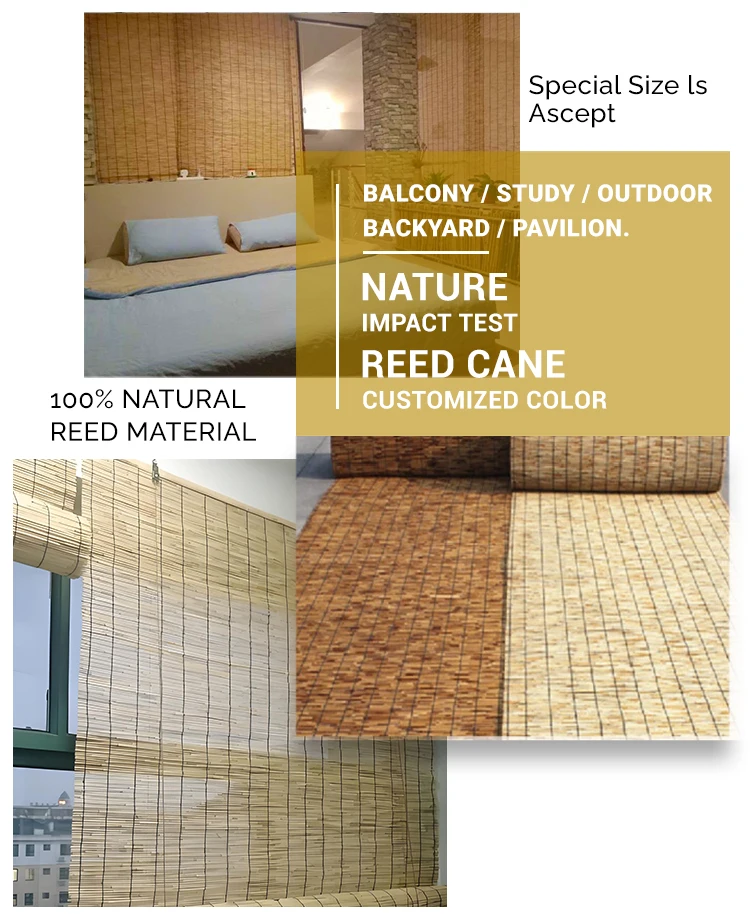 Special Size Is Ascept

BALCONY / STUDY / OUTDOOR
BACKYARD / PAVILION.

NATURE
IMPACT TEST
REED CANE
CUSTOMIZED COLOR

100% NATURAL
REED MATERIAL